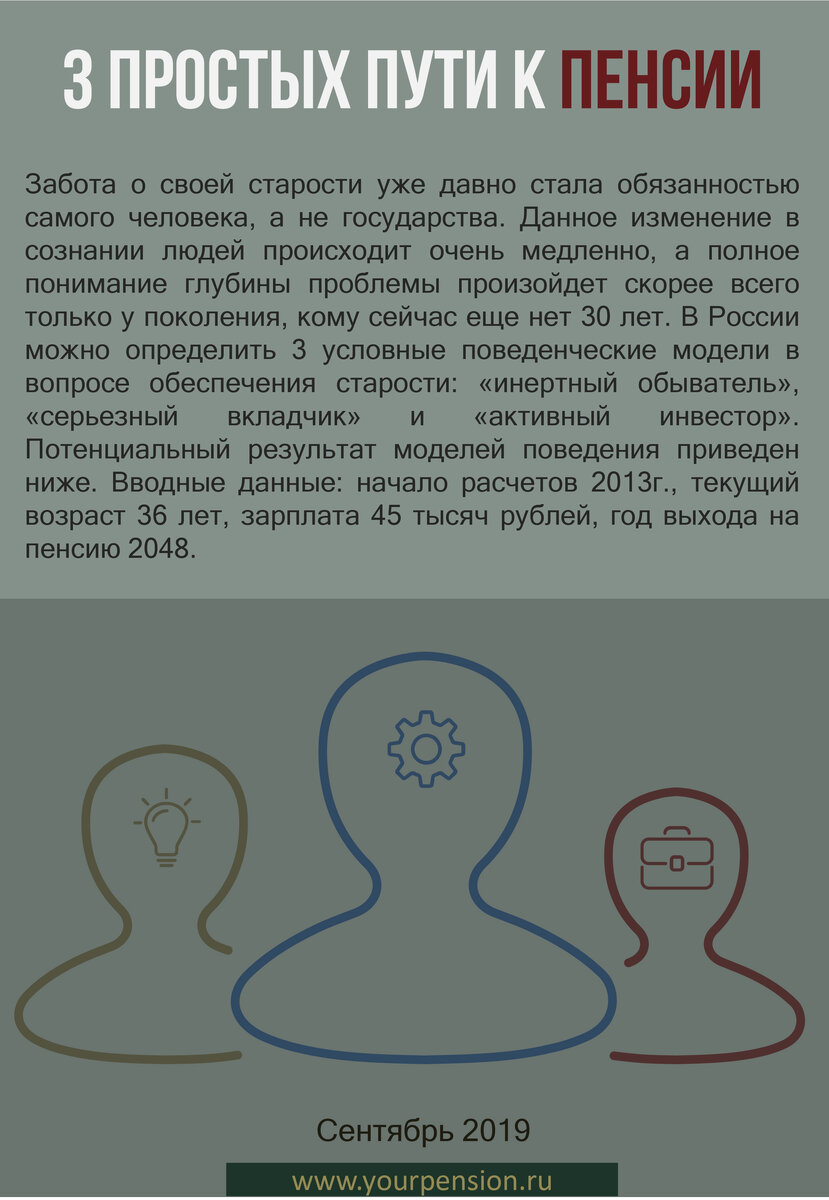 3 ПРОСТЫХ ПУТИ К ПЕНСИИ

Забота о своей старости уже давно стала обязанностью самого человека, а не государства. Данное изменение в сознании людей происходит очень медленно, а полное понимание глубины проблемы произойдет скорее всего только у поколения, кому сейчас еще нет 30 лет. В России можно определить 3 условные поведенческие модели в вопросе обеспечения старости: «инертный обыватель», «серьезный вкладчик» и «активный инвестор». Потенциальный результат моделей поведения приведен ниже. Вводные данные: начало расчетов 2013г., текущий возраст 36 лет, зарплата 45 тысяч рублей, год выхода на пенсию 2048.

Сентябрь 2019

www.yourpension.ru